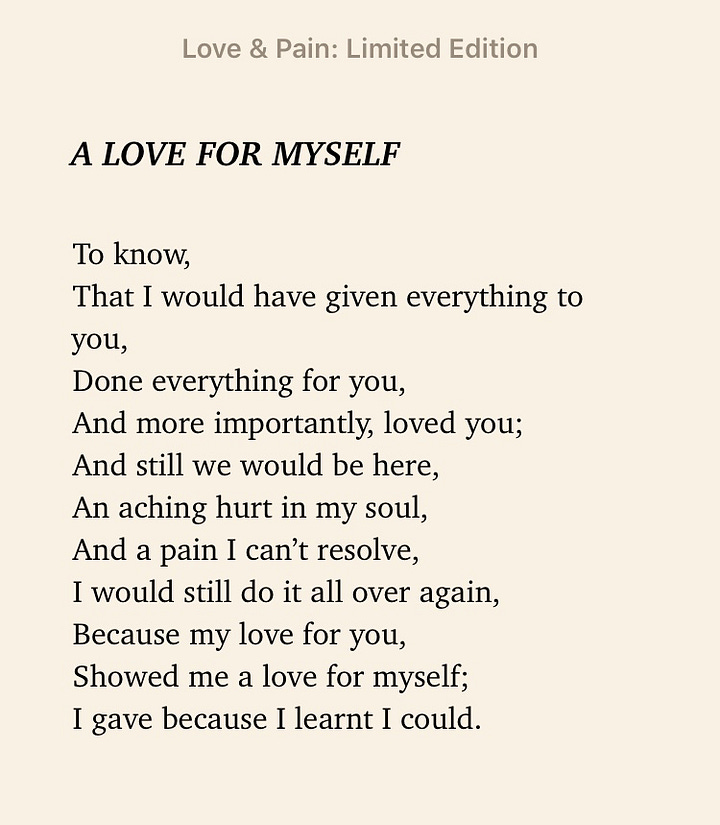 Love & Pain: Limited Edition

A LOVE FOR MYSELF

To know,
That I would have given everything to you,
Done everything for you,
And more importantly, loved you;
And still we would be here,
An aching hurt in my soul,
And a pain I can't resolve,
I would still do it all over again,
Because my love for you,
Showed me a love for myself;
I gave because I learnt I could.